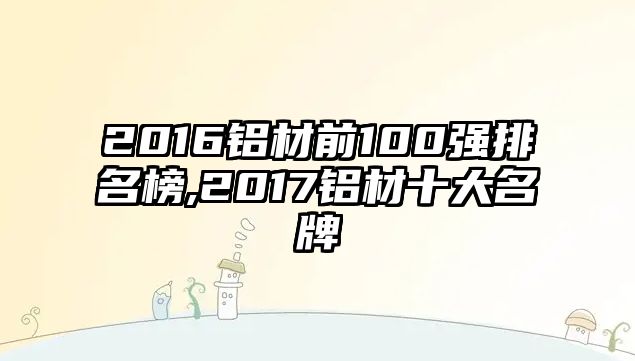 2016铝材前100强排名榜,2017铝材十大名牌